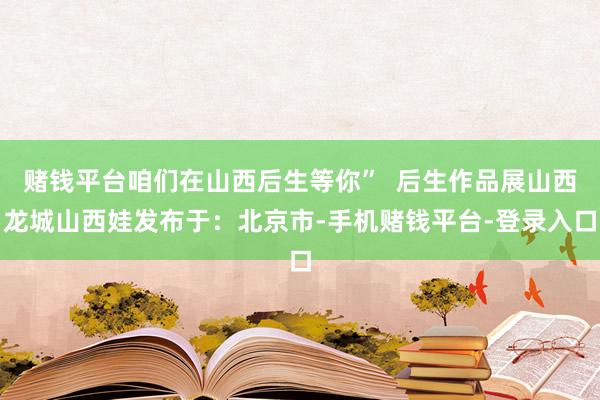 赌钱平台咱们在山西后生等你” 后生作品展山西龙城山西娃发布于：北京市-手机赌钱平台-登录入口口